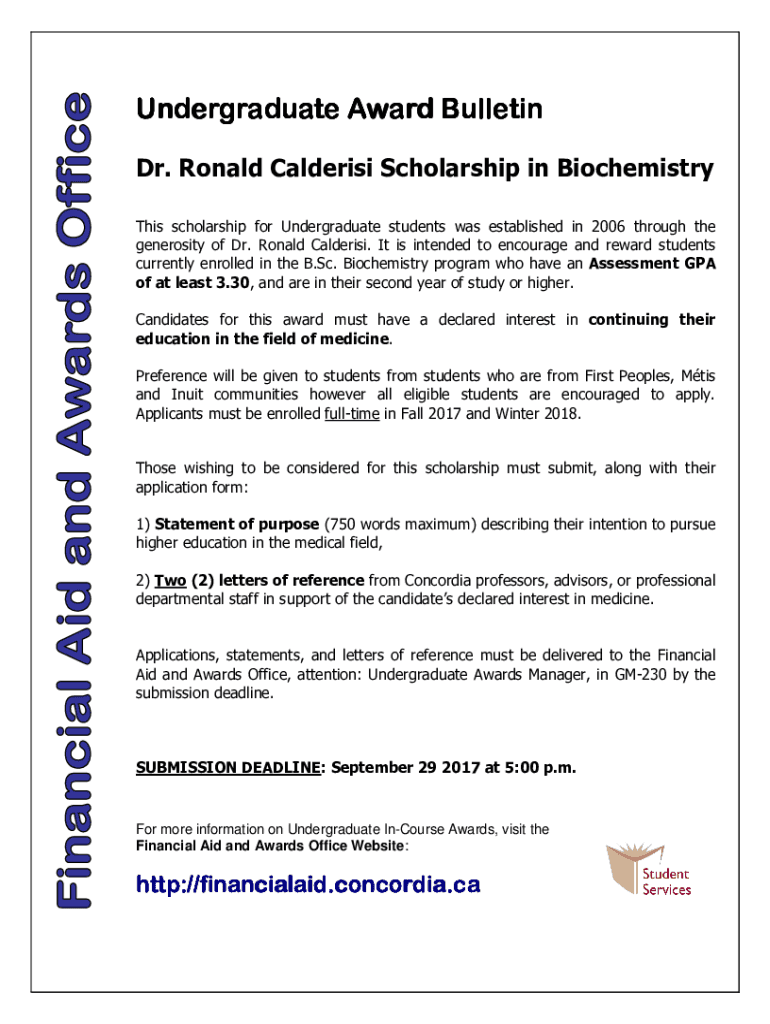 Financial Aid and Awards Office

Undergraduate Award Bulletin

Dr. Ronald Calderisi Scholarship in Biochemistry

This scholarship for Undergraduate students was established in 2006 through the generosity of Dr. Ronald Calderisi. It is intended to encourage and reward students currently enrolled in the B.Sc. Biochemistry program who have an Assessment GPA of at least 3.30, and are in their second year of study or higher.

Candidates for this award must have a declared interest in continuing their education in the field of medicine.

Preference will be given to students from students who are from First Peoples, Métis and Inuit communities however all eligible students are encouraged to apply. Applicants must be enrolled full-time in Fall 2017 and Winter 2018.

Those wishing to be considered for this scholarship must submit, along with their application form:

1) Statement of purpose (750 words maximum) describing their intention to pursue higher education in the medical field,

2) Two (2) letters of reference from Concordia professors, advisors, or professional departmental staff in support of the candidate's declared interest in medicine.

Applications, statements, and letters of reference must be delivered to the Financial Aid and Awards Office, attention: Undergraduate Awards Manager, in GM-230 by the submission deadline.

SUBMISSION DEADLINE: September 29 2017 at 5:00 p.m.

For more information on Undergraduate In-Course Awards, visit the Financial Aid and Awards Office Website:

http://financialaid.concordia.ca

Student Services